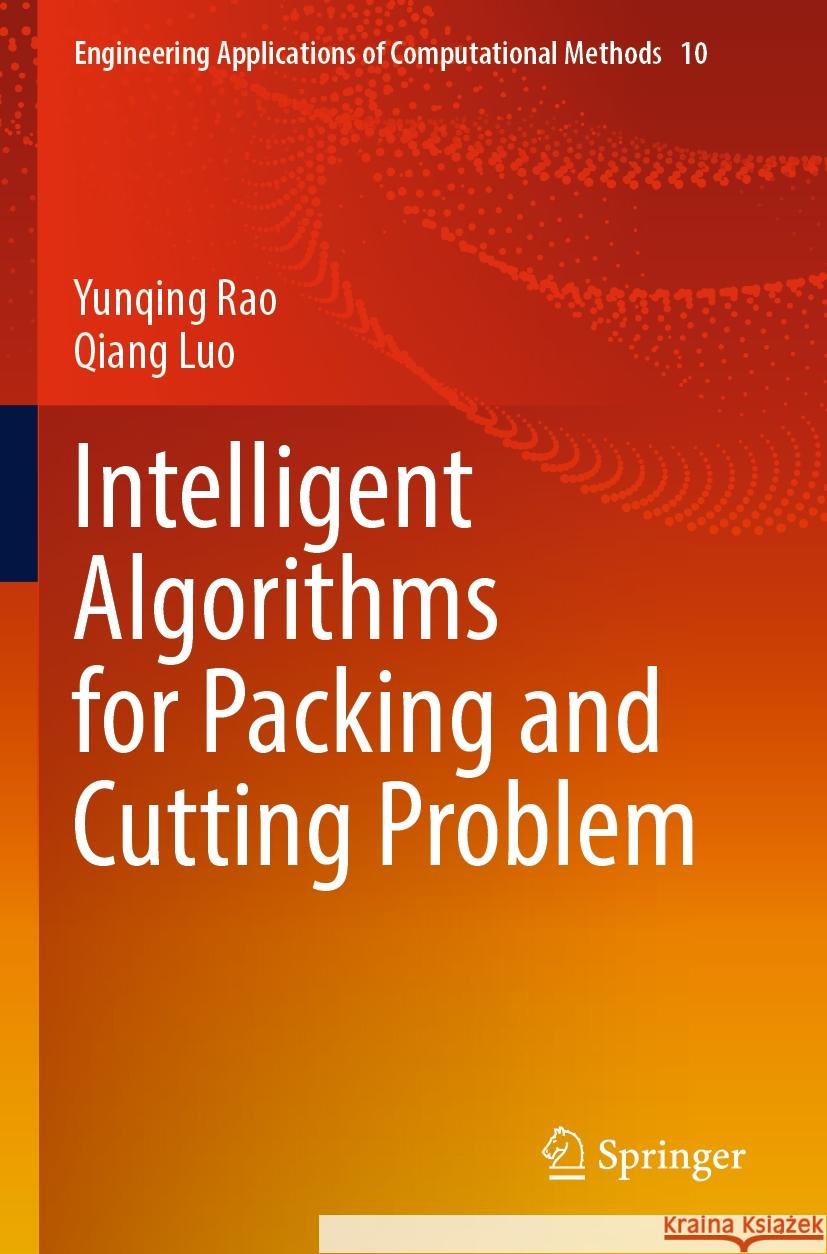 Engineering Applications of Computational Methods 10

Yunqing Rao
Qiang Luo

Intelligent Algorithms for Packing and Cutting Problem

Springer